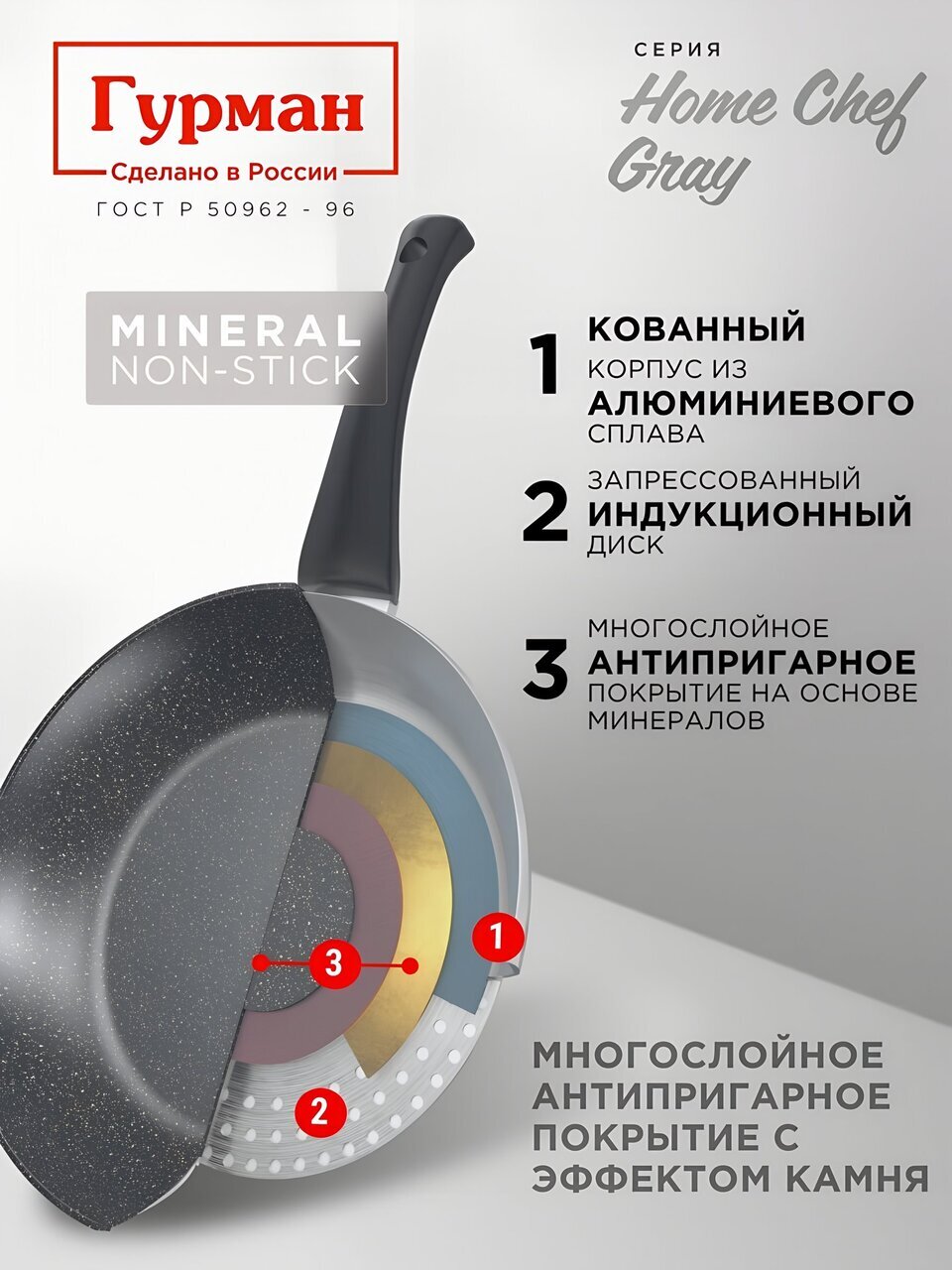 Гурман
Сделано в России
ГОСТ Р 50962 - 96

СЕРИЯ
Home Chef
Gray

MINERAL
NON-STICK

1
КОВАННЫЙ
КОРПУС ИЗ
АЛЮМИНИЕВОГО
СПЛАВА

2
ЗАПРЕССОВАННЫЙ
ИНДУКЦИОННЫЙ
ДИСК

3
МНОГОСЛОЙНОЕ
АНТИПРИГАРНОЕ
ПОКРЫТИЕ НА ОСНОВЕ
МИНЕРАЛОВ

1
3
2

МНОГОСЛОЙНОЕ
АНТИПРИГАРНОЕ
ПОКРЫТИЕ С
ЭФФЕКТОМ КАМНЯ